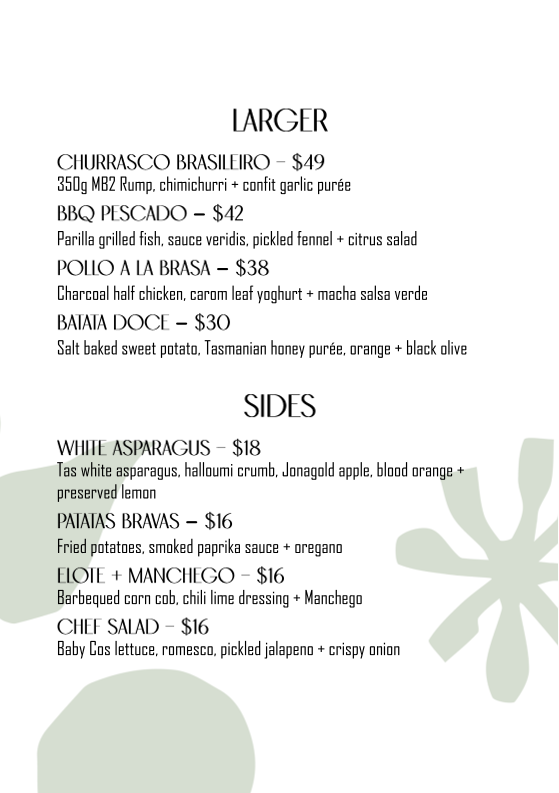 LARGER

CHURRASCO BRASILEIRO – $49
350g MB2 Rump, chimichurri + confit garlic purée

BBQ PESCADO – $42
Parilla grilled fish, sauce veridis, pickled fennel + citrus salad

POLLO A LA BRASA – $38
Charcoal half chicken, carom leaf yoghurt + macha salsa verde

BATATA DOCE – $30
Salt baked sweet potato, Tasmanian honey purée, orange + black olive

SIDES

WHITE ASPARAGUS – $18
Tas white asparagus, halloumi crumb, Jonagold apple, blood orange + preserved lemon

PATATAS BRAVAS – $16
Fried potatoes, smoked paprika sauce + oregano

ELOTE + MANCHEGO – $16
Barbequed corn cob, chili lime dressing + Manchego

CHEF SALAD – $16
Baby Cos lettuce, romesco, pickled jalapeno + crispy onion